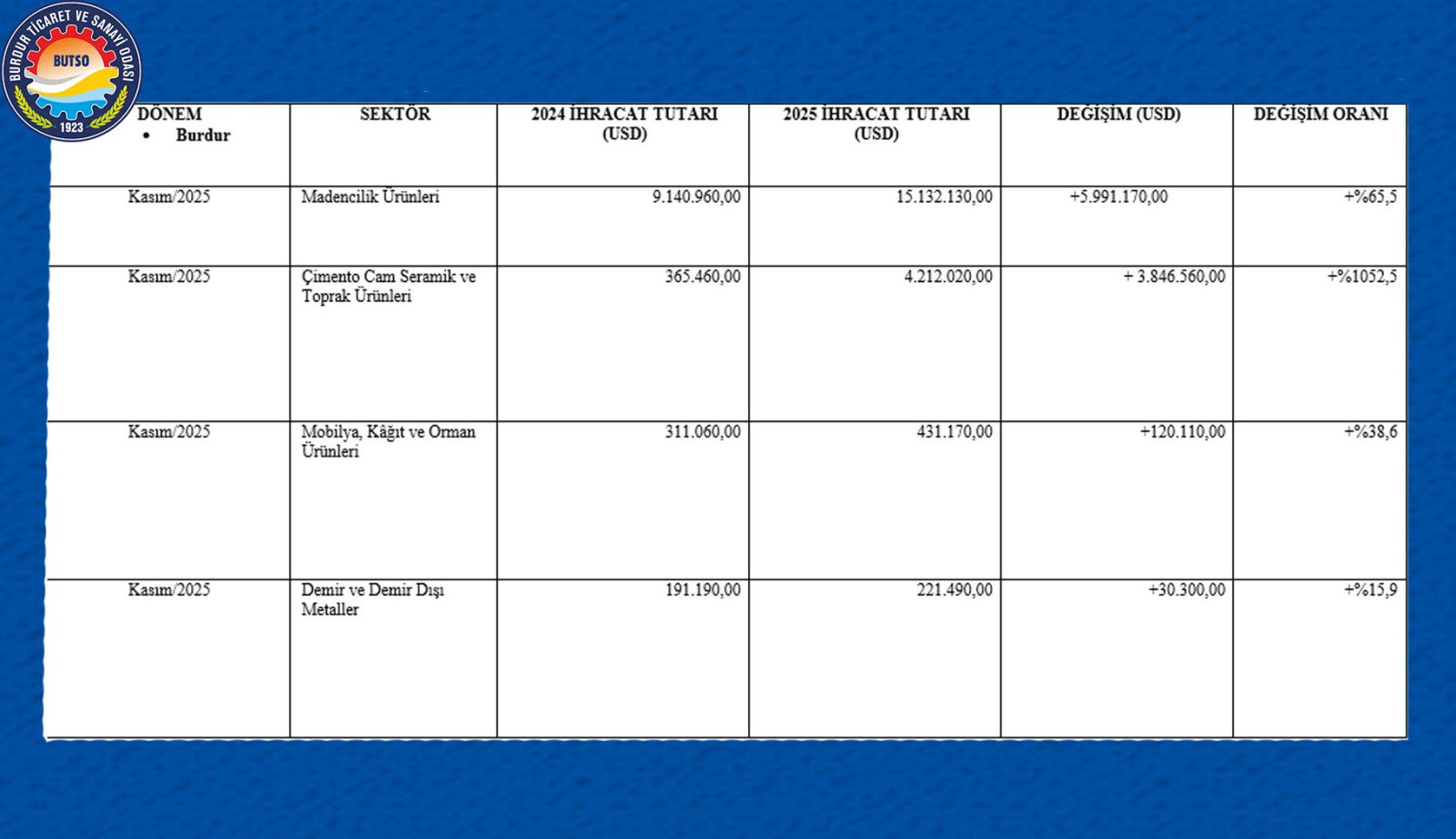 BURDUR TİCARET VE SANAYİ ODASI
BUTSO
1923

| DÖNEM • Burdur | SEKTÖR | 2024 İHRACAT TUTARI (USD) | 2025 İHRACAT TUTARI (USD) | DEĞİŞİM (USD) | DEĞİŞİM ORANI |
|---|---|---|---|---|---|
| Kasım/2025 | Madencilik Ürünleri | 9.140.960,00 | 15.132.130,00 | +5.991.170,00 | +%65,5 |
| Kasım/2025 | Çimento Cam Seramik ve Toprak Ürünleri | 365.460,00 | 4.212.020,00 | + 3.846.560,00 | +%1052,5 |
| Kasım/2025 | Mobilya, Kâğıt ve Orman Ürünleri | 311.060,00 | 431.170,00 | +120.110,00 | +%38,6 |
| Kasım/2025 | Demir ve Demir Dışı Metaller | 191.190,00 | 221.490,00 | +30.300,00 | +%15,9 |